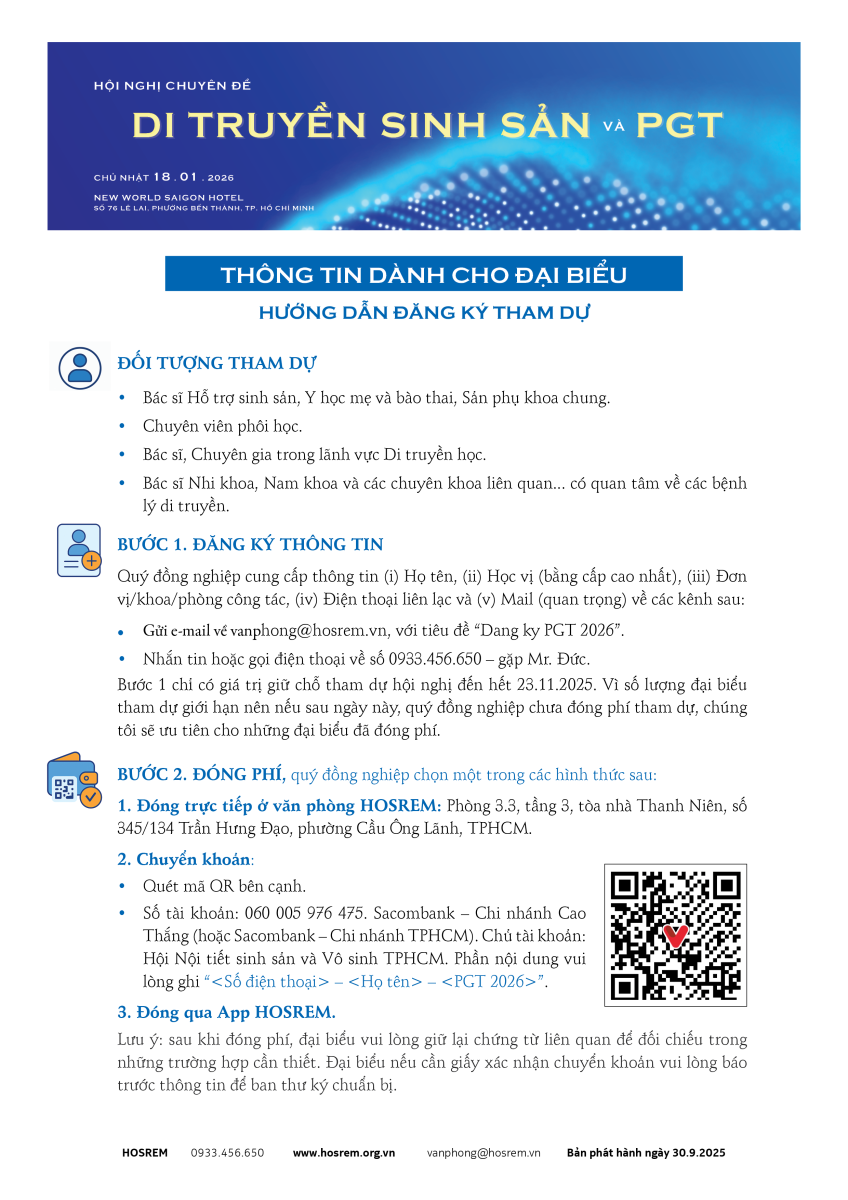 HỘI NGHỊ CHUYÊN ĐỀ

DI TRUYỀN SINH SẢN VÀ PGT

CHỦ NHẬT 18 . 01 . 2026

NEW WORLD SAIGON HOTEL
SỐ 76 LÊ LAI, PHƯỜNG BẾN THÀNH, TP. HỒ CHÍ MINH

THÔNG TIN DÀNH CHO ĐẠI BIỂU

HƯỚNG DẪN ĐĂNG KÝ THAM DỰ

ĐỐI TƯỢNG THAM DỰ

• Bác sĩ Hỗ trợ sinh sản, Y học mẹ và bào thai, Sản phụ khoa chung.
• Chuyên viên phôi học.
• Bác sĩ, Chuyên gia trong lãnh vực Di truyền học.
• Bác sĩ Nhi khoa, Nam khoa và các chuyên khoa liên quan... có quan tâm về các bệnh lý di truyền.

BƯỚC 1. ĐĂNG KÝ THÔNG TIN

Quý đồng nghiệp cung cấp thông tin (i) Họ tên, (ii) Học vị (bằng cấp cao nhất), (iii) Đơn vị/khoa/phòng công tác, (iv) Điện thoại liên lạc và (v) Mail (quan trọng) về các kênh sau:

• Gửi e-mail về vanphong@hosrem.vn, với tiêu đề "Dang ky PGT 2026".
• Nhắn tin hoặc gọi điện thoại về số 0933.456.650 – gặp Mr. Đức.

Bước 1 chỉ có giá trị giữ chỗ tham dự hội nghị đến hết 23.11.2025. Vì số lượng đại biểu tham dự giới hạn nên nếu sau ngày này, quý đồng nghiệp chưa đóng phí tham dự, chúng tôi sẽ ưu tiên cho những đại biểu đã đóng phí.

BƯỚC 2. ĐÓNG PHÍ, quý đồng nghiệp chọn một trong các hình thức sau:

1. Đóng trực tiếp ở văn phòng HOSREM: Phòng 3.3, tầng 3, tòa nhà Thanh Niên, số 345/134 Trần Hưng Đạo, phường Cầu Ông Lãnh, TPHCM.

2. Chuyển khoản:

• Quét mã QR bên cạnh.
• Số tài khoản: 060 005 976 475. Sacombank – Chi nhánh Cao Thắng (hoặc Sacombank – Chi nhánh TPHCM). Chủ tài khoản: Hội Nội tiết sinh sản và Vô sinh TPHCM. Phần nội dung vui lòng ghi "<Số điện thoại> – <Họ tên> – <PGT 2026>".

3. Đóng qua App HOSREM.

Lưu ý: sau khi đóng phí, đại biểu vui lòng giữ lại chứng từ liên quan để đối chiếu trong những trường hợp cần thiết. Đại biểu nếu cần giấy xác nhận chuyển khoản vui lòng báo trước thông tin để ban thư ký chuẩn bị.

HOSREM 0933.456.650 www.hosrem.org.vn vanphong@hosrem.vn Bản phát hành ngày 30.9.2025